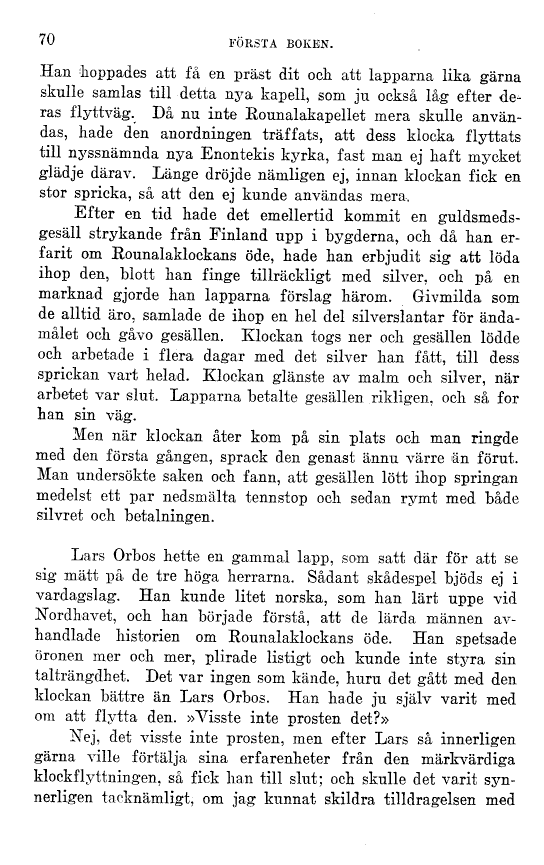 70 FÖRSTA BOKEN.

Han hoppades att få en präst dit och att lapparna lika gärna skulle samlas till detta nya kapell, som ju också låg efter deras flyttväg. Då nu inte Rounalakapellet mera skulle användas, hade den anordningen träffats, att dess klocka flyttats till nyssnämnda nya Enontekis kyrka, fast man ej haft mycket glädje därav. Länge dröjde nämligen ej, innan klockan fick en stor spricka, så att den ej kunde användas mera.

Efter en tid hade det emellertid kommit en guldsmedsgesäll strykande från Finland upp i bygderna, och då han erfarit om Rounalaklockans öde, hade han erbjudit sig att löda ihop den, blott han finge tillräckligt med silver, och på en marknad gjorde han lapparna förslag härom. Givmilda som de alltid äro, samlade de ihop en hel del silverslantar för ändamålet och gåvo gesällen. Klockan togs ner och gesällen lödde och arbetade i flera dagar med det silver han fått, till dess sprickan vart helad. Klockan glänste av malm och silver, när arbetet var slut. Lapparna betalte gesällen rikligen, och så for han sin väg.

Men när klockan åter kom på sin plats och man ringde med den första gången, sprack den genast ännu värre än förut. Man undersökte saken och fann, att gesällen lött ihop springan medelst ett par nedsmälta tennstop och sedan rymt med både silvret och betalningen.

Lars Orbos hette en gammal lapp, som satt där för att se sig mätt på de tre höga herrarna. Sådant skådespel bjöds ej i vardagslag. Han kunde litet norska, som han lärt uppe vid Nordhavet, och han började förstå, att de lärda männen avhandlade historien om Rounalaklockans öde. Han spetsade öronen mer och mer, plirade listigt och kunde inte styra sin talträngdhet. Det var ingen som kände, huru det gått med den klockan bättre än Lars Orbos. Han hade ju själv varit med om att flytta den. »Visste inte prosten det?»

Nej, det visste inte prosten, men efter Lars så innerligen gärna ville förtälja sina erfarenheter från den märkvärdiga klockflyttningen, så fick han till slut; och skulle det varit synnerligen tacknämligt, om jag kunnat skildra tilldragelsen med